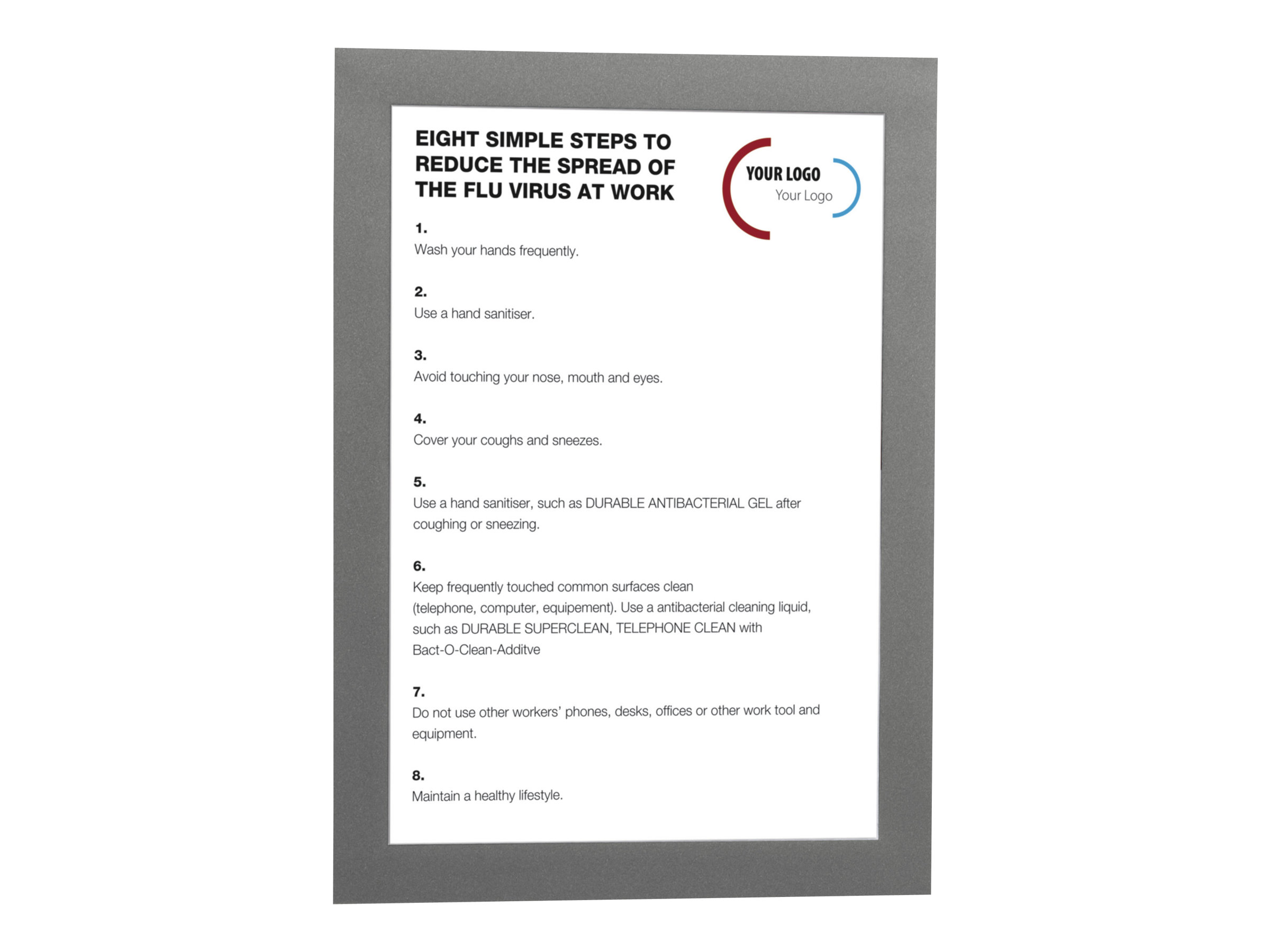 EIGHT SIMPLE STEPS TO REDUCE THE SPREAD OF THE FLU VIRUS AT WORK

YOUR LOGO
Your Logo

1.
Wash your hands frequently.

2.
Use a hand sanitiser.

3.
Avoid touching your nose, mouth and eyes.

4.
Cover your coughs and sneezes.

5.
Use a hand sanitiser, such as DURABLE ANTIBACTERIAL GEL after coughing or sneezing.

6.
Keep frequently touched common surfaces clean (telephone, computer, equipement). Use a antibacterial cleaning liquid, such as DURABLE SUPERCLEAN, TELEPHONE CLEAN with Bact-O-Clean-Additve

7.
Do not use other workers' phones, desks, offices or other work tool and equipment.

8.
Maintain a healthy lifestyle.